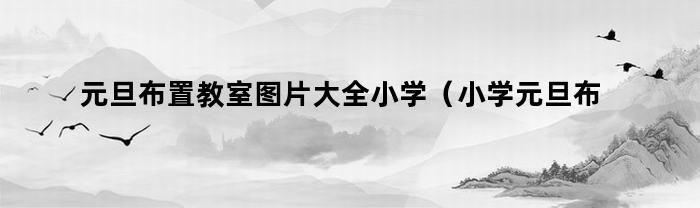 元旦布置教室图片大全小学（小学元旦布